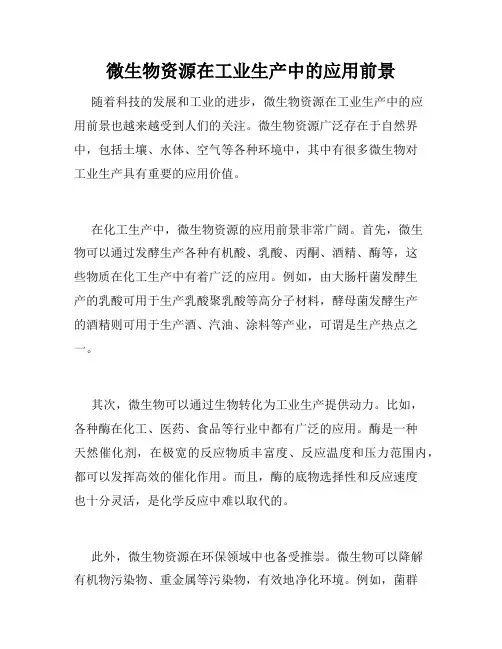 微生物资源在工业生产中的应用前景

随着科技的发展和工业的进步，微生物资源在工业生产中的应用前景也越来越受到人们的关注。微生物资源广泛存在于自然界中，包括土壤、水体、空气等各种环境中，其中有很多微生物对工业生产具有重要的应用价值。

在化工生产中，微生物资源的应用前景非常广阔。首先，微生物可以通过发酵生产各种有机酸、乳酸、丙酮、酒精、酶等，这些物质在化工生产中有着广泛的应用。例如，由大肠杆菌发酵生产的乳酸可用于生产乳酸聚乳酸等高分子材料，酵母菌发酵生产的酒精则可用于生产酒、汽油、涂料等产业，可谓是生产热点之一。

其次，微生物可以通过生物转化为工业生产提供动力。比如，各种酶在化工、医药、食品等行业中都有广泛的应用。酶是一种天然催化剂，在极宽的反应物质丰富度、反应温度和压力范围内，都可以发挥高效的催化作用。而且，酶的底物选择性和反应速度也十分灵活，是化学反应中难以取代的。

此外，微生物资源在环保领域中也备受推崇。微生物可以降解有机物污染物、重金属等污染物，有效地净化环境。例如，菌群